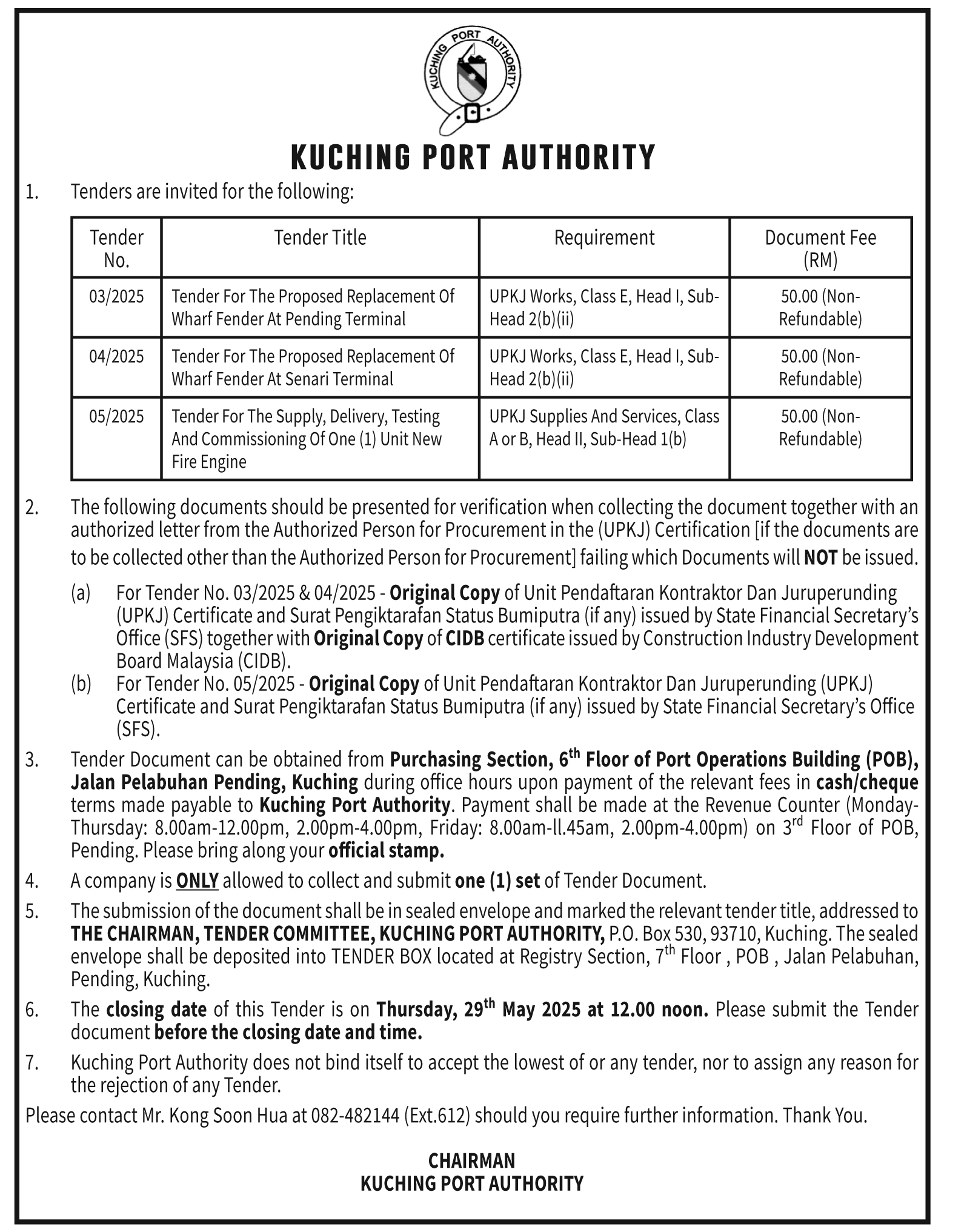 KUCHING PORT AUTHORITY

KUCHING PORT AUTHORITY

1. Tenders are invited for the following:

| Tender No. | Tender Title | Requirement | Document Fee (RM) |
|---|---|---|---|
| 03/2025 | Tender For The Proposed Replacement Of Wharf Fender At Pending Terminal | UPKJ Works, Class E, Head I, Sub-Head 2(b)(ii) | 50.00 (Non-Refundable) |
| 04/2025 | Tender For The Proposed Replacement Of Wharf Fender At Senari Terminal | UPKJ Works, Class E, Head I, Sub-Head 2(b)(ii) | 50.00 (Non-Refundable) |
| 05/2025 | Tender For The Supply, Delivery, Testing And Commissioning Of One (1) Unit New Fire Engine | UPKJ Supplies And Services, Class A or B, Head II, Sub-Head 1(b) | 50.00 (Non-Refundable) |

2. The following documents should be presented for verification when collecting the document together with an authorized letter from the Authorized Person for Procurement in the (UPKJ) Certification [if the documents are to be collected other than the Authorized Person for Procurement] failing which Documents will NOT be issued.

(a) For Tender No. 03/2025 & 04/2025 - Original Copy of Unit Pendaftaran Kontraktor Dan Juruperunding (UPKJ) Certificate and Surat Pengiktarafan Status Bumiputra (if any) issued by State Financial Secretary's Office (SFS) together with Original Copy of CIDB certificate issued by Construction Industry Development Board Malaysia (CIDB).

(b) For Tender No. 05/2025 - Original Copy of Unit Pendaftaran Kontraktor Dan Juruperunding (UPKJ) Certificate and Surat Pengiktarafan Status Bumiputra (if any) issued by State Financial Secretary's Office (SFS).

3. Tender Document can be obtained from Purchasing Section, 6$^{th}$ Floor of Port Operations Building (POB), Jalan Pelabuhan Pending, Kuching during office hours upon payment of the relevant fees in cash/cheque terms made payable to Kuching Port Authority. Payment shall be made at the Revenue Counter (Monday-Thursday: 8.00am-12.00pm, 2.00pm-4.00pm, Friday: 8.00am-ll.45am, 2.00pm-4.00pm) on 3$^{rd}$ Floor of POB, Pending. Please bring along your official stamp.

4. A company is ONLY allowed to collect and submit one (1) set of Tender Document.

5. The submission of the document shall be in sealed envelope and marked the relevant tender title, addressed to THE CHAIRMAN, TENDER COMMITTEE, KUCHING PORT AUTHORITY, P.O. Box 530, 93710, Kuching. The sealed envelope shall be deposited into TENDER BOX located at Registry Section, 7$^{th}$ Floor , POB , Jalan Pelabuhan, Pending, Kuching.

6. The closing date of this Tender is on Thursday, 29$^{th}$ May 2025 at 12.00 noon. Please submit the Tender document before the closing date and time.

7. Kuching Port Authority does not bind itself to accept the lowest of or any tender, nor to assign any reason for the rejection of any Tender.

Please contact Mr. Kong Soon Hua at 082-482144 (Ext.612) should you require further information. Thank You.

CHAIRMAN
KUCHING PORT AUTHORITY